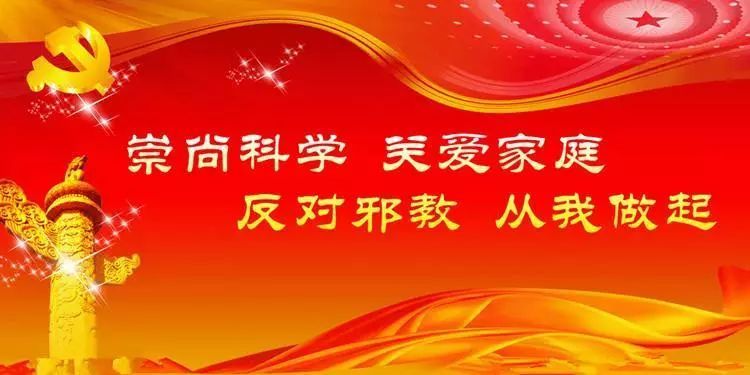 崇尚科学 关爱家庭
反对邪教 从我做起